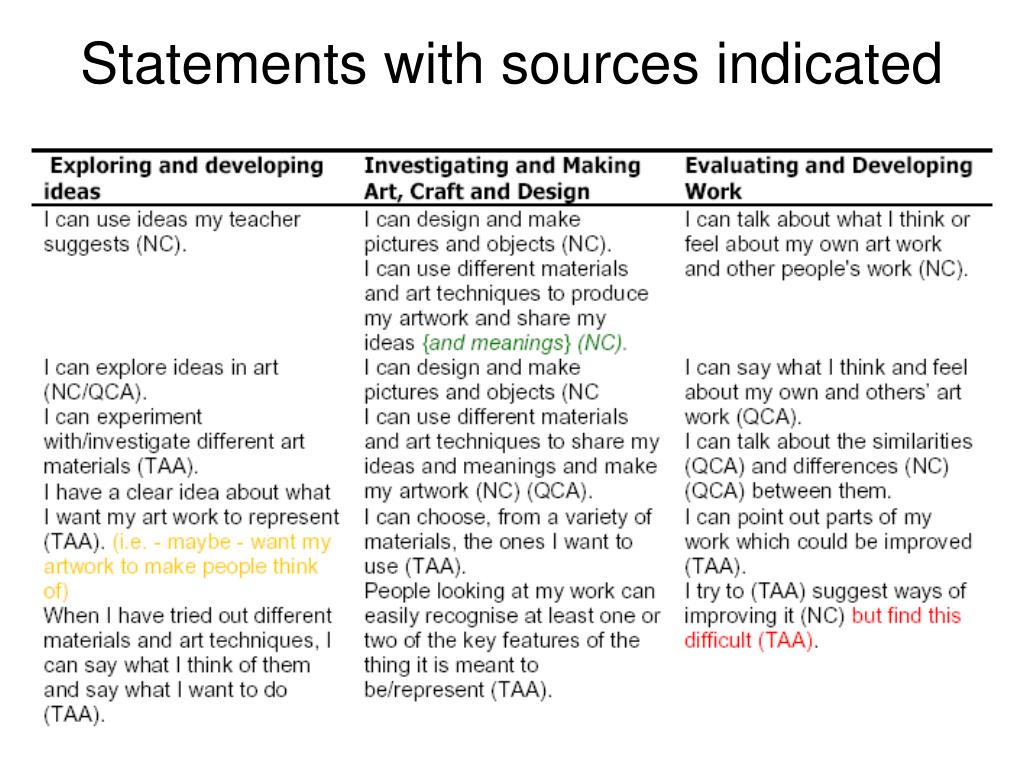 Statements with sources indicated

| Exploring and developing ideas | Investigating and Making Art, Craft and Design | Evaluating and Developing Work |
|---|---|---|
| I can use ideas my teacher suggests (NC). | I can design and make pictures and objects (NC). I can use different materials and art techniques to produce my artwork and share my ideas {and meanings} (NC). | I can talk about what I think or feel about my own art work and other people's work (NC). |
| I can explore ideas in art (NC/QCA). I can experiment with/investigate different art materials (TAA). I have a clear idea about what I want my art work to represent (TAA). (i.e. - maybe - want my artwork to make people think of) When I have tried out different materials and art techniques, I can say what I think of them and say what I want to do (TAA). | I can design and make pictures and objects (NC I can use different materials and art techniques to share my ideas and meanings and make my artwork (NC) (QCA). I can choose, from a variety of materials, the ones I want to use (TAA). People looking at my work can easily recognise at least one or two of the key features of the thing it is meant to be/represent (TAA). | I can say what I think and feel about my own and others' art work (QCA). I can talk about the similarities (QCA) and differences (NC) (QCA) between them. I can point out parts of my work which could be improved (TAA). I try to (TAA) suggest ways of improving it (NC) but find this difficult (TAA). |